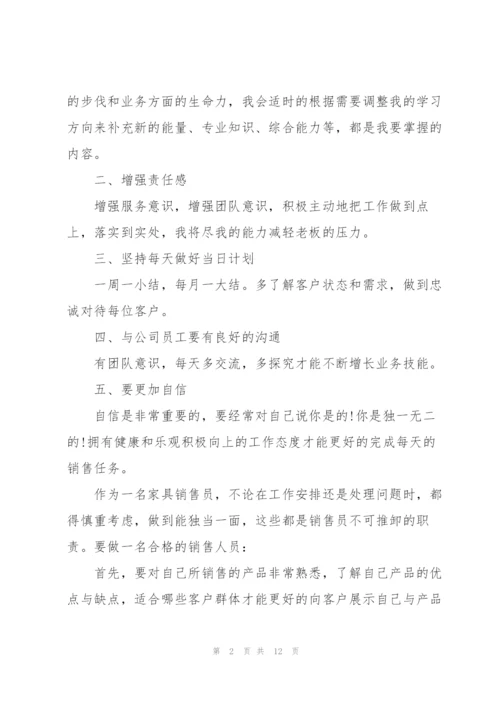 的步伐和业务方面的生命力，我会适时的根据需要调整我的学习方向来补充新的能量、专业知识、综合能力等，都是我要掌握的内容。

二、增强责任感

增强服务意识，增强团队意识，积极主动地把工作做到点上，落实到实处，我将尽我的能力减轻老板的压力。

三、坚持每天做好当日计划

一周一小结，每月一大结。多了解客户状态和需求，做到忠诚对待每位客户。

四、与公司员工要有良好的沟通

有团队意识，每天多交流，多探究才能不断增长业务技能。

五、要更加自信

自信是非常重要的，要经常对自己说你是的!你是独一无二的!拥有健康和乐观积极向上的工作态度才能更好的完成每天的销售任务。

作为一名家具销售员，不论在工作安排还是处理问题时，都得慎重考虑，做到能独当一面，这些都是销售员不可推卸的职责。要做一名合格的销售人员：

首先，要对自己所销售的产品非常熟悉，了解自己产品的优点与缺点，适合哪些客户群体才能更好的向客户展示自己与产品

第 2 页 共 12 页